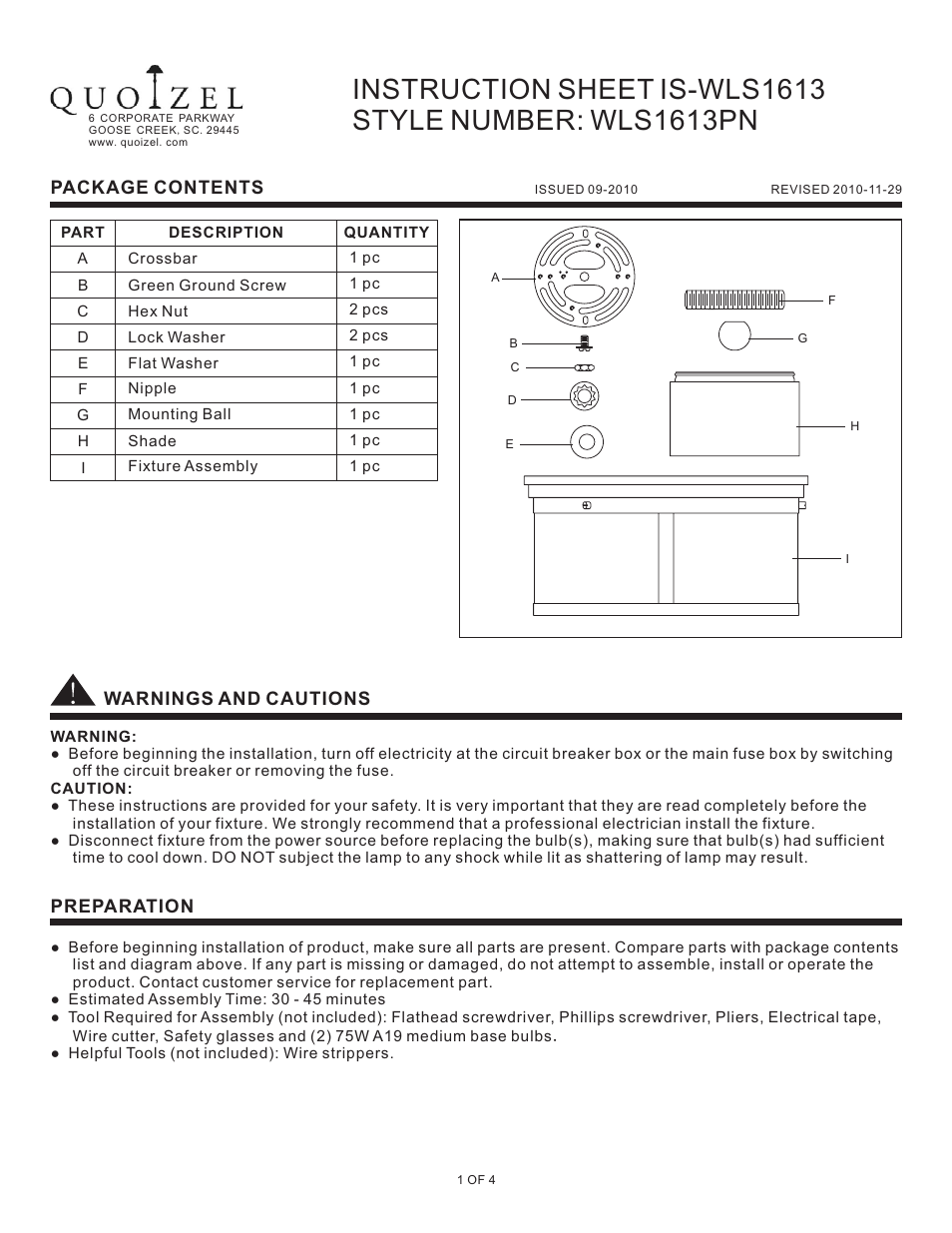 QUOIZEL
6 CORPORATE PARKWAY
GOOSE CREEK, SC. 29445
www. quoizel. com

INSTRUCTION SHEET IS-WLS1613
STYLE NUMBER: WLS1613PN

PACKAGE CONTENTS

ISSUED 09-2010

REVISED 2010-11-29

| PART | DESCRIPTION | QUANTITY |
|---|---|---|
| A | Crossbar | 1 pc |
| B | Green Ground Screw | 1 pc |
| C | Hex Nut | 2 pcs |
| D | Lock Washer | 2 pcs |
| E | Flat Washer | 1 pc |
| F | Nipple | 1 pc |
| G | Mounting Ball | 1 pc |
| H | Shade | 1 pc |
| I | Fixture Assembly | 1 pc |

A
B
C
D
E
F
G
H
I

WARNINGS AND CAUTIONS

WARNING:
● Before beginning the installation, turn off electricity at the circuit breaker box or the main fuse box by switching off the circuit breaker or removing the fuse.
CAUTION:
● These instructions are provided for your safety. It is very important that they are read completely before the installation of your fixture. We strongly recommend that a professional electrician install the fixture.
● Disconnect fixture from the power source before replacing the bulb(s), making sure that bulb(s) had sufficient time to cool down. DO NOT subject the lamp to any shock while lit as shattering of lamp may result.

PREPARATION

● Before beginning installation of product, make sure all parts are present. Compare parts with package contents list and diagram above. If any part is missing or damaged, do not attempt to assemble, install or operate the product. Contact customer service for replacement part.
● Estimated Assembly Time: 30 - 45 minutes
● Tool Required for Assembly (not included): Flathead screwdriver, Phillips screwdriver, Pliers, Electrical tape, Wire cutter, Safety glasses and (2) 75W A19 medium base bulbs.
● Helpful Tools (not included): Wire strippers.

1 OF 4